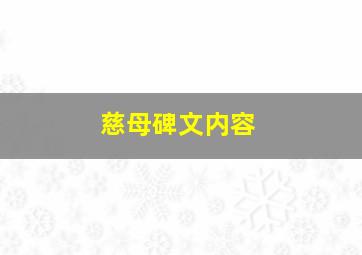 慈母碑文内容